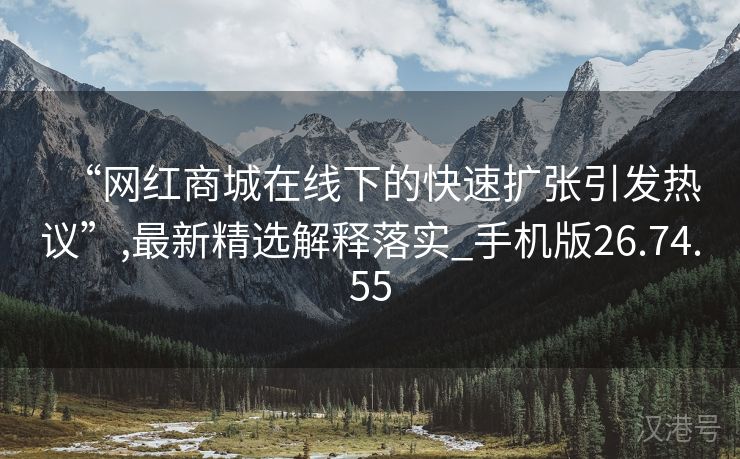 “网红商城在线下的快速扩张引发热议”,最新精选解释落实_手机版26.74.55

汉港号